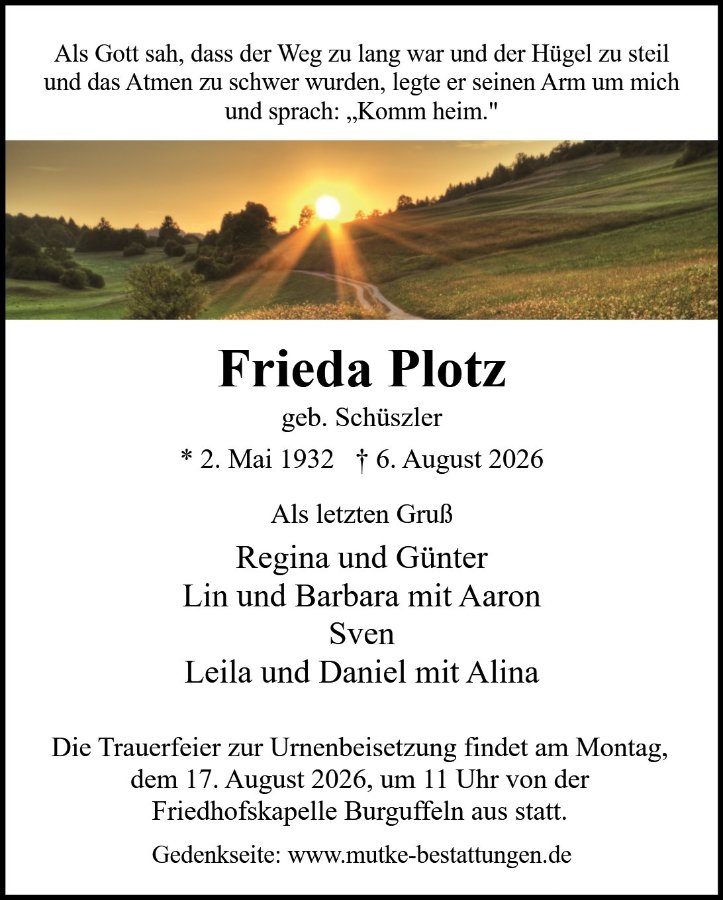 Als Gott sah, dass der Weg zu lang war und der Hügel zu steil und das Atmen zu schwer wurden, legte er seinen Arm um mich und sprach: „Komm heim."

Frieda Plotz

geb. Schüszler

* 2. Mai 1932 † 6. August 2026

Als letzten Gruß

Regina und Günter
Lin und Barbara mit Aaron
Sven
Leila und Daniel mit Alina

Die Trauerfeier zur Urnenbeisetzung findet am Montag, dem 17. August 2026, um 11 Uhr von der Friedhofskapelle Burguffeln aus statt.

Gedenkseite: www.mutke-bestattungen.de